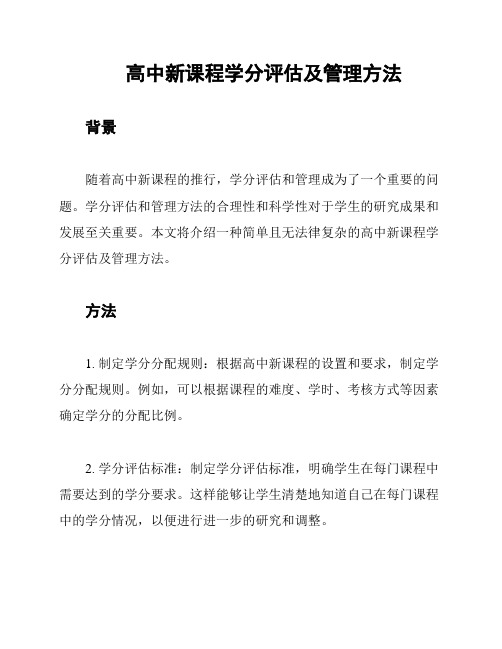 高中新课程学分评估及管理方法

背景

随着高中新课程的推行，学分评估和管理成为了一个重要的问题。学分评估和管理方法的合理性和科学性对于学生的研究成果和发展至关重要。本文将介绍一种简单且无法律复杂的高中新课程学分评估及管理方法。

方法

1. 制定学分分配规则：根据高中新课程的设置和要求，制定学分分配规则。例如，可以根据课程的难度、学时、考核方式等因素确定学分的分配比例。

2. 学分评估标准：制定学分评估标准，明确学生在每门课程中需要达到的学分要求。这样能够让学生清楚地知道自己在每门课程中的学分情况，以便进行进一步的研究和调整。